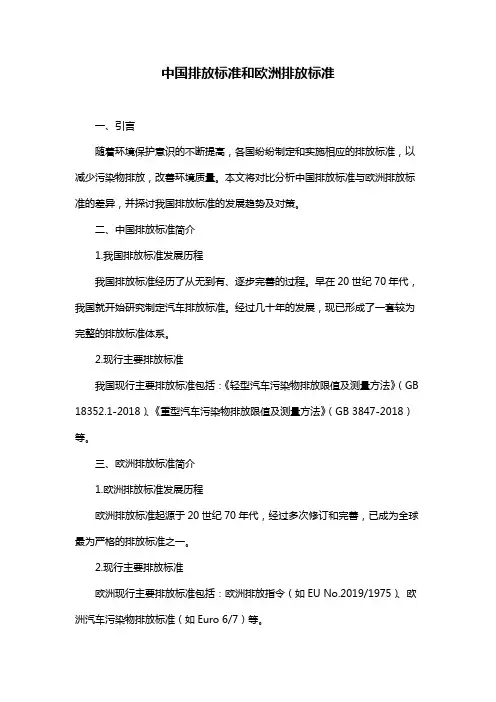 中国排放标准和欧洲排放标准

一、引言

随着环境保护意识的不断提高，各国纷纷制定和实施相应的排放标准，以减少污染物排放，改善环境质量。本文将对比分析中国排放标准与欧洲排放标准的差异，并探讨我国排放标准的发展趋势及对策。

二、中国排放标准简介

1.我国排放标准发展历程

我国排放标准经历了从无到有、逐步完善的过程。早在 20 世纪 70 年代，我国就开始研究制定汽车排放标准。经过几十年的发展，现已形成了一套较为完整的排放标准体系。

2.现行主要排放标准

我国现行主要排放标准包括：《轻型汽车污染物排放限值及测量方法》（GB 18352.1-2018）、《重型汽车污染物排放限值及测量方法》（GB 3847-2018）等。

三、欧洲排放标准简介

1.欧洲排放标准发展历程

欧洲排放标准起源于 20 世纪 70 年代，经过多次修订和完善，已成为全球最为严格的排放标准之一。

2.现行主要排放标准

欧洲现行主要排放标准包括：欧洲排放指令（如 EU No.2019/1975）、欧洲汽车污染物排放标准（如 Euro 6/7）等。